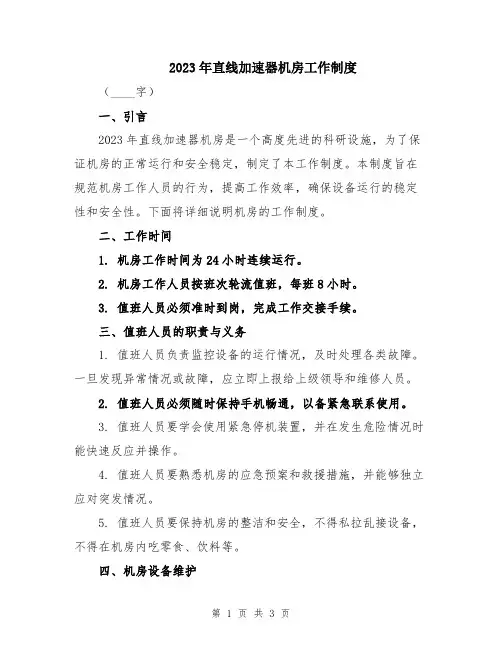 2023年直线加速器机房工作制度

（____字）

一、引言

2023年直线加速器机房是一个高度先进的科研设施，为了保证机房的正常运行和安全稳定，制定了本工作制度。本制度旨在规范机房工作人员的行为，提高工作效率，确保设备运行的稳定性和安全性。下面将详细说明机房的工作制度。

二、工作时间

1. 机房工作时间为24小时连续运行。

2. 机房工作人员按班次轮流值班，每班8小时。

3. 值班人员必须准时到岗，完成工作交接手续。

三、值班人员的职责与义务

1. 值班人员负责监控设备的运行情况，及时处理各类故障。一旦发现异常情况或故障，应立即上报给上级领导和维修人员。

2. 值班人员必须随时保持手机畅通，以备紧急联系使用。

3. 值班人员要学会使用紧急停机装置，并在发生危险情况时能快速反应并操作。

4. 值班人员要熟悉机房的应急预案和救援措施，并能够独立应对突发情况。

5. 值班人员要保持机房的整洁和安全，不得私拉乱接设备，不得在机房内吃零食、饮料等。

四、机房设备维护

第 1 页 共 3 页